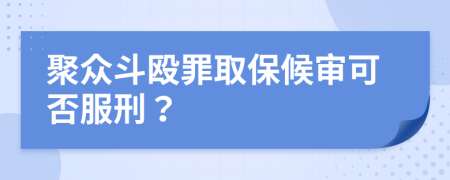 聚众斗殴罪取保候审可否服刑？